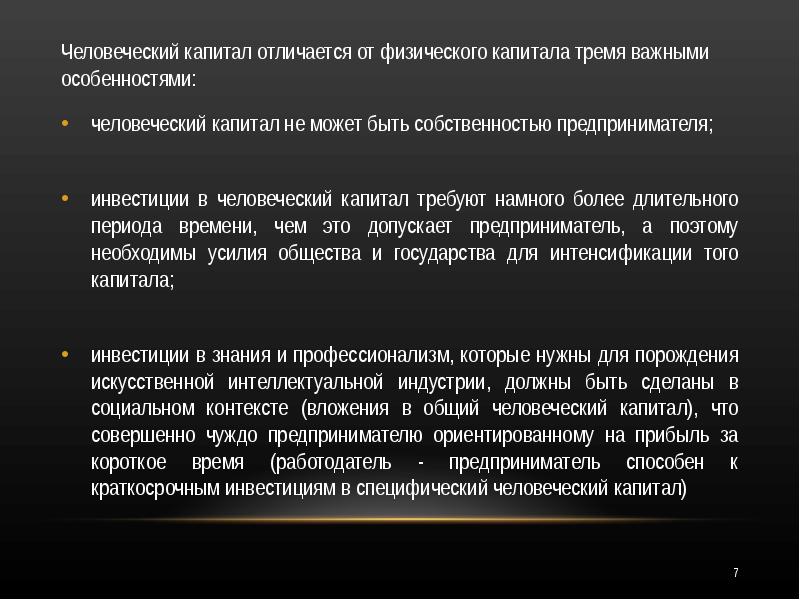 Человеческий капитал отличается от физического капитала тремя важными особенностями:

• человеческий капитал не может быть собственностью предпринимателя;

• инвестиции в человеческий капитал требуют намного более длительного периода времени, чем это допускает предприниматель, а поэтому необходимы усилия общества и государства для интенсификации того капитала;

• инвестиции в знания и профессионализм, которые нужны для порождения искусственной интеллектуальной индустрии, должны быть сделаны в социальном контексте (вложения в общий человеческий капитал), что совершенно чуждо предпринимателю ориентированному на прибыль за короткое время (работодатель - предприниматель способен к краткосрочным инвестициям в специфический человеческий капитал)

7